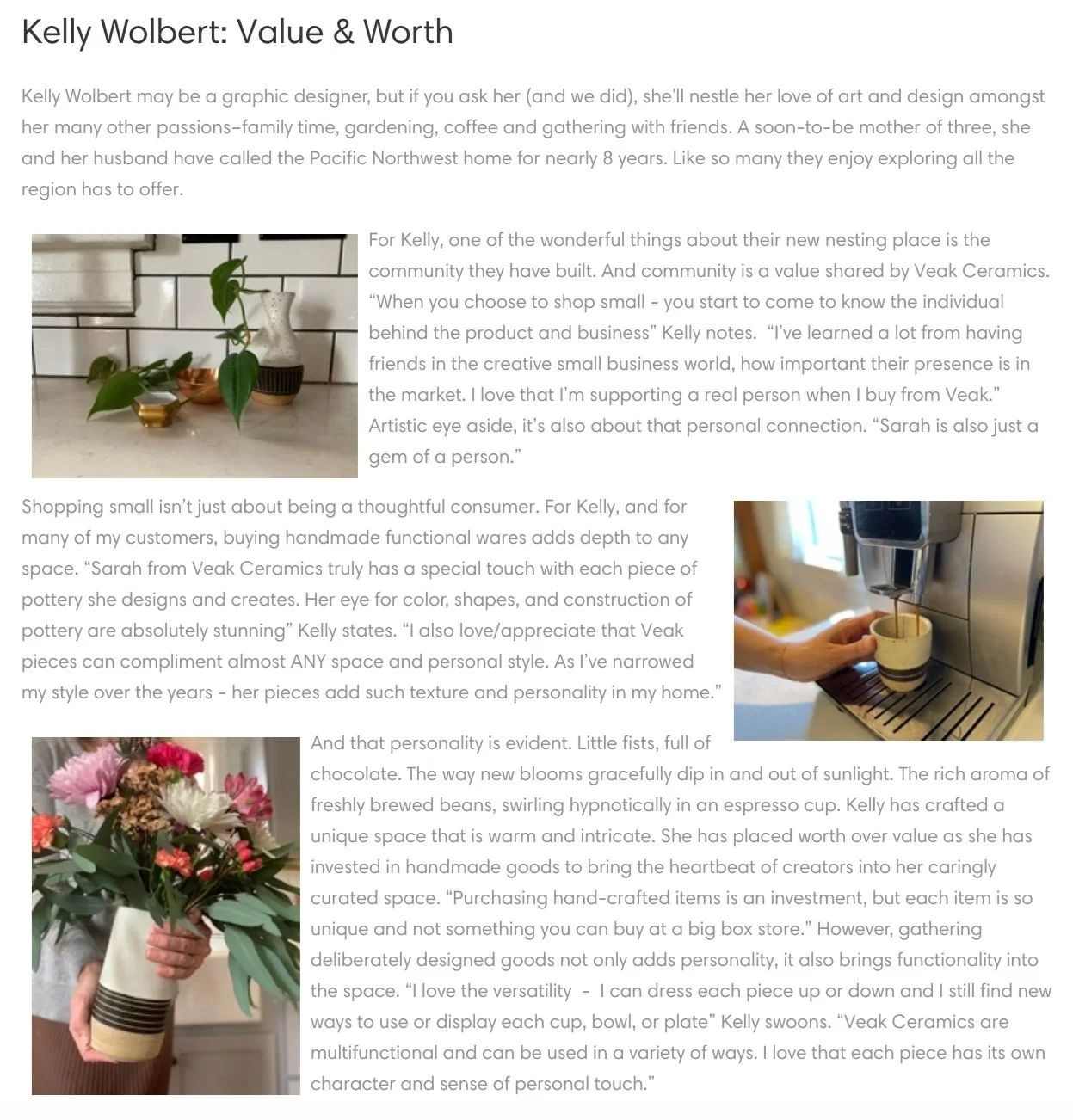 Kelly Wolbert: Value & Worth

Kelly Wolbert may be a graphic designer, but if you ask her (and we did), she'll nestle her love of art and design amongst her many other passions–family time, gardening, coffee and gathering with friends. A soon-to-be mother of three, she and her husband have called the Pacific Northwest home for nearly 8 years. Like so many they enjoy exploring all the region has to offer.

For Kelly, one of the wonderful things about their new nesting place is the community they have built. And community is a value shared by Veak Ceramics. "When you choose to shop small - you start to come to know the individual behind the product and business" Kelly notes. "I've learned a lot from having friends in the creative small business world, how important their presence is in the market. I love that I'm supporting a real person when I buy from Veak." Artistic eye aside, it's also about that personal connection. "Sarah is also just a gem of a person."

Shopping small isn't just about being a thoughtful consumer. For Kelly, and for many of my customers, buying handmade functional wares adds depth to any space. "Sarah from Veak Ceramics truly has a special touch with each piece of pottery she designs and creates. Her eye for color, shapes, and construction of pottery are absolutely stunning" Kelly states. "I also love/appreciate that Veak pieces can compliment almost ANY space and personal style. As I've narrowed my style over the years - her pieces add such texture and personality in my home."

And that personality is evident. Little fists, full of chocolate. The way new blooms gracefully dip in and out of sunlight. The rich aroma of freshly brewed beans, swirling hypnotically in an espresso cup. Kelly has crafted a unique space that is warm and intricate. She has placed worth over value as she has invested in handmade goods to bring the heartbeat of creators into her caringly curated space. "Purchasing hand-crafted items is an investment, but each item is so unique and not something you can buy at a big box store." However, gathering deliberately designed goods not only adds personality, it also brings functionality into the space. "I love the versatility - I can dress each piece up or down and I still find new ways to use or display each cup, bowl, or plate" Kelly swoons. "Veak Ceramics are multifunctional and can be used in a variety of ways. I love that each piece has its own character and sense of personal touch."